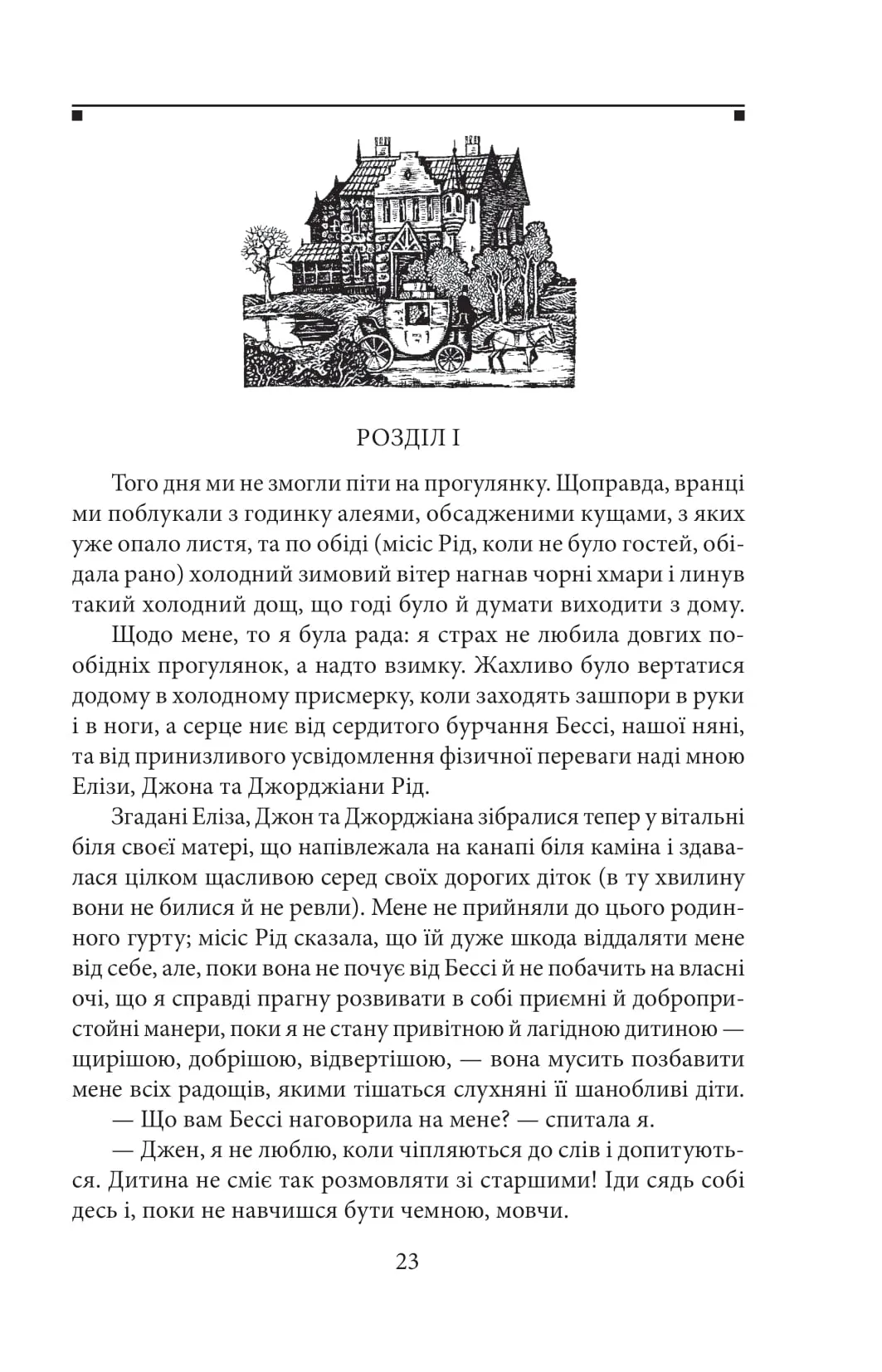 РОЗДІЛ I

Того дня ми не змогли піти на прогулянку. Щоправда, вранці ми поблукали з годинку алеями, обсадженими кущами, з яких уже опало листя, та по обіді (місіс Рід, коли не було гостей, обідала рано) холодний зимовий вітер нагнав чорні хмари і линув такий холодний дощ, що годі було й думати виходити з дому.

Щодо мене, то я була рада: я страх не любила довгих пообідніх прогулянок, а надто взимку. Жахливо було вертатися додому в холодному присмерку, коли заходять зашпори в руки і в ноги, а серце ниє від сердитого бурчання Бессі, нашої няні, та від принизливого усвідомлення фізичної переваги наді мною Елізи, Джона та Джорджіани Рід.

Згадані Еліза, Джон та Джорджіана зібралися тепер у вітальні біля своєї матері, що напівлежала на канапі біля каміна і здавалася цілком щасливою серед своїх дорогих діток (в ту хвилину вони не билися й не ревли). Мене не прийняли до цього родинного гурту; місіс Рід сказала, що їй дуже шкода віддаляти мене від себе, але, поки вона не почує від Бессі й не побачить на власні очі, що я справді прагну розвивати в собі приємні й добропристойні манери, поки я не стану привітною й лагідною дитиною — щирішою, добрішою, відвертішою, — вона мусить позбавити мене всіх радощів, якими тішаться слухняні її шанобливі діти.

— Що вам Бессі наговорила на мене? — спитала я.

— Джен, я не люблю, коли чіпляються до слів і допитуються. Дитина не сміє так розмовляти зі старшими! Іди сядь собі десь і, поки не навчишся бути чемною, мовчи.

23